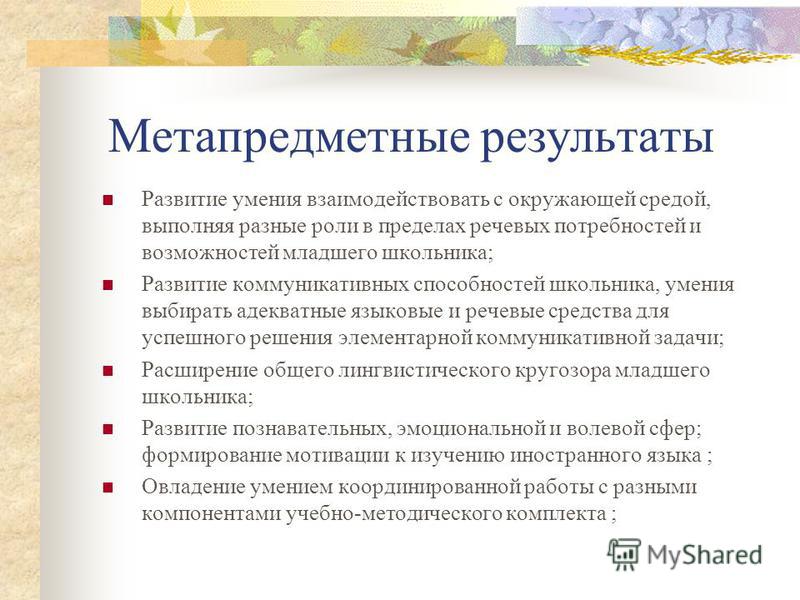 Метапредметные результаты

Развитие умения взаимодействовать с окружающей средой, выполняя разные роли в пределах речевых потребностей и возможностей младшего школьника;

Развитие коммуникативных способностей школьника, умения выбирать адекватные языковые и речевые средства для успешного решения элементарной коммуникативной задачи;

Расширение общего лингвистического кругозора младшего школьника;

Развитие познавательных, эмоциональной и волевой сфер; формирование мотивации к изучению иностранного языка ;

Овладение умением координированной работы с разными компонентами учебно-методического комплекта ;

MyShared